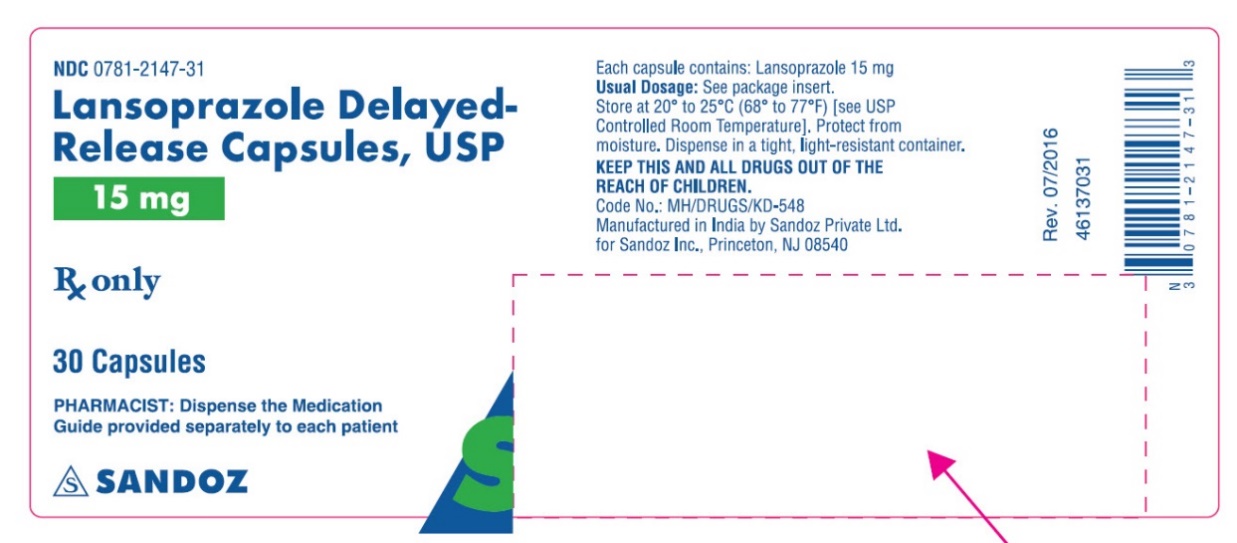 NDC 0781-2147-31

Lansoprazole Delayed-Release Capsules, USP

15 mg

Rx only

30 Capsules

PHARMACIST: Dispense the Medication Guide provided separately to each patient

SANDOZ

Each capsule contains: Lansoprazole 15 mg
Usual Dosage: See package insert.
Store at 20° to 25°C (68° to 77°F) [see USP Controlled Room Temperature]. Protect from moisture. Dispense in a tight, light-resistant container.
KEEP THIS AND ALL DRUGS OUT OF THE REACH OF CHILDREN.
Code No.: MH/DRUGS/KD-548
Manufactured in India by Sandoz Private Ltd.
for Sandoz Inc., Princeton, NJ 08540

Rev. 07/2016
46137031

N 3 0781-2147-31 3